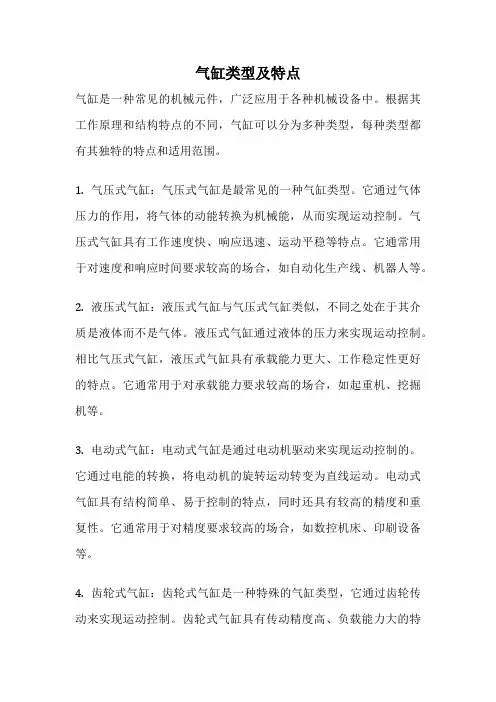 气缸类型及特点

气缸是一种常见的机械元件，广泛应用于各种机械设备中。根据其工作原理和结构特点的不同，气缸可以分为多种类型，每种类型都有其独特的特点和适用范围。

1. 气压式气缸：气压式气缸是最常见的一种气缸类型。它通过气体压力的作用，将气体的动能转换为机械能，从而实现运动控制。气压式气缸具有工作速度快、响应迅速、运动平稳等特点。它通常用于对速度和响应时间要求较高的场合，如自动化生产线、机器人等。

2. 液压式气缸：液压式气缸与气压式气缸类似，不同之处在于其介质是液体而不是气体。液压式气缸通过液体的压力来实现运动控制。相比气压式气缸，液压式气缸具有承载能力更大、工作稳定性更好的特点。它通常用于对承载能力要求较高的场合，如起重机、挖掘机等。

3. 电动式气缸：电动式气缸是通过电动机驱动来实现运动控制的。它通过电能的转换，将电动机的旋转运动转变为直线运动。电动式气缸具有结构简单、易于控制的特点，同时还具有较高的精度和重复性。它通常用于对精度要求较高的场合，如数控机床、印刷设备等。

4. 齿轮式气缸：齿轮式气缸是一种特殊的气缸类型，它通过齿轮传动来实现运动控制。齿轮式气缸具有传动精度高、负载能力大的特